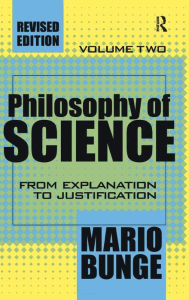 REVISED EDITION

R

VOLUME TWO

Philosophy of SCIENCE

FROM EXPLANATION TO JUSTIFICATION

MARIO BUNGE